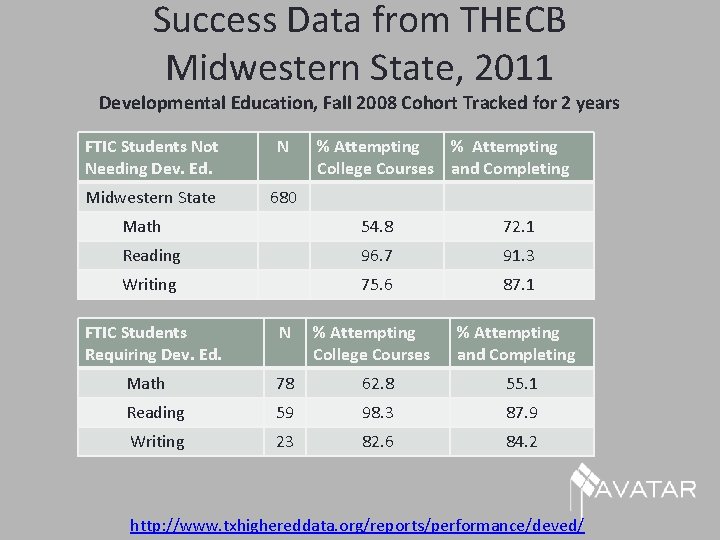 Success Data from THECB
Midwestern State, 2011

Developmental Education, Fall 2008 Cohort Tracked for 2 years

| FTIC Students Not Needing Dev. Ed. | N | % Attempting College Courses | % Attempting and Completing |
|---|---|---|---|
| Midwestern State | 680 | | |
| Math | | 54.8 | 72.1 |
| Reading | | 96.7 | 91.3 |
| Writing | | 75.6 | 87.1 |

| FTIC Students Requiring Dev. Ed. | N | % Attempting College Courses | % Attempting and Completing |
|---|---|---|---|
| Math | 78 | 62.8 | 55.1 |
| Reading | 59 | 98.3 | 87.9 |
| Writing | 23 | 82.6 | 84.2 |

AVATAR

http://www.txhighereddata.org/reports/performance/deved/